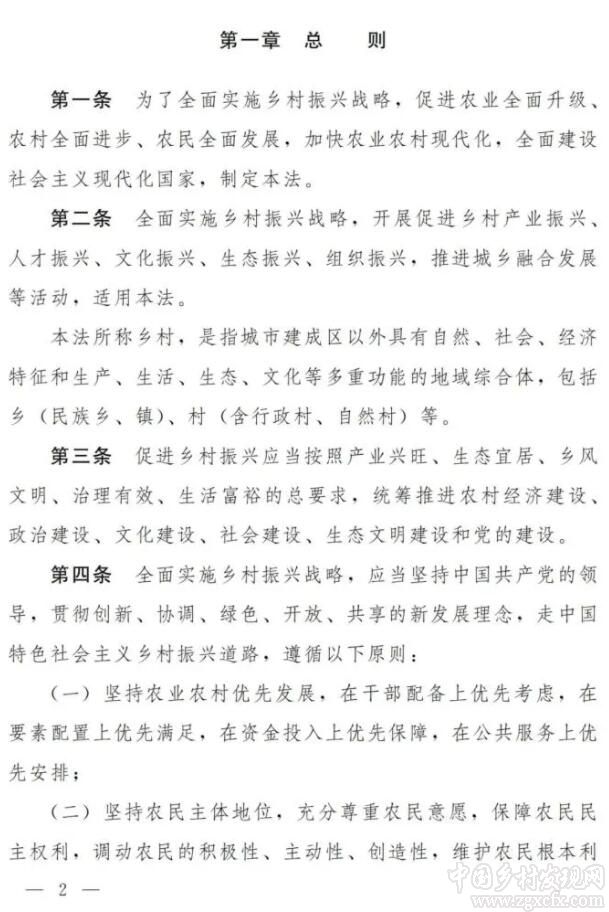 第一章　总　　则

第一条　为了全面实施乡村振兴战略，促进农业全面升级、农村全面进步、农民全面发展，加快农业农村现代化，全面建设社会主义现代化国家，制定本法。

第二条　全面实施乡村振兴战略，开展促进乡村产业振兴、人才振兴、文化振兴、生态振兴、组织振兴，推进城乡融合发展等活动，适用本法。

本法所称乡村，是指城市建成区以外具有自然、社会、经济特征和生产、生活、生态、文化等多重功能的地域综合体，包括乡（民族乡、镇）、村（含行政村、自然村）等。

第三条　促进乡村振兴应当按照产业兴旺、生态宜居、乡风文明、治理有效、生活富裕的总要求，统筹推进农村经济建设、政治建设、文化建设、社会建设、生态文明建设和党的建设。

第四条　全面实施乡村振兴战略，应当坚持中国共产党的领导，贯彻创新、协调、绿色、开放、共享的新发展理念，走中国特色社会主义乡村振兴道路，遵循以下原则：

（一）坚持农业农村优先发展，在干部配备上优先考虑，在要素配置上优先满足，在资金投入上优先保障，在公共服务上优先安排；

（二）坚持农民主体地位，充分尊重农民意愿，保障农民民主权利，调动农民的积极性、主动性、创造性，维护农民根本利

— 2 —

中国乡村发现网
www.zgxcfx.com